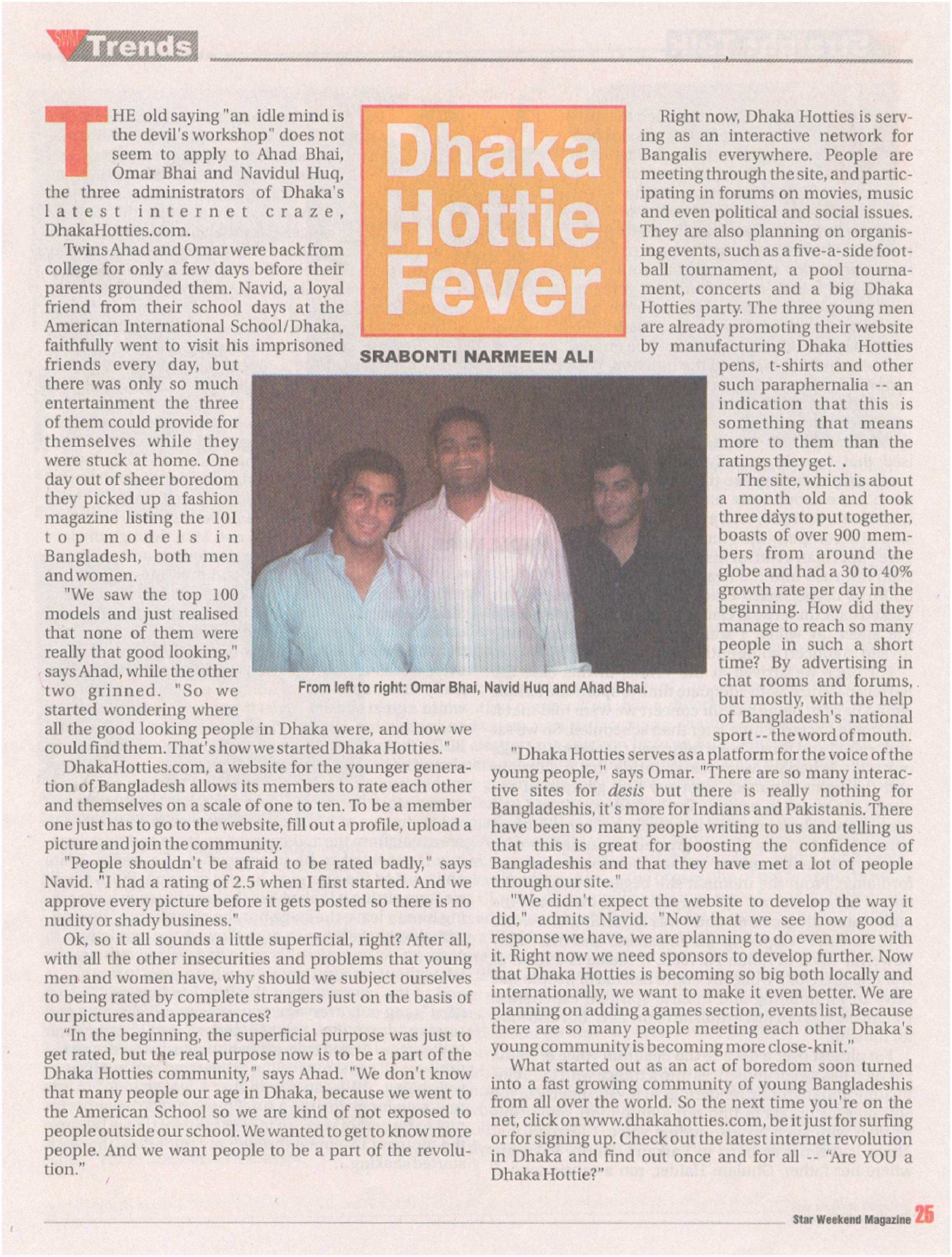 Trends

Dhaka Hottie Fever

SRABONTI NARMEEN ALI

THE old saying "an idle mind is the devil's workshop" does not seem to apply to Ahad Bhai, Omar Bhai and Navidul Huq, the three administrators of Dhaka's latest internet craze, DhakaHotties.com.

Twins Ahad and Omar were back from college for only a few days before their parents grounded them. Navid, a loyal friend from their school days at the American International School/Dhaka, faithfully went to visit his imprisoned friends every day, but there was only so much entertainment the three of them could provide for themselves while they were stuck at home. One day out of sheer boredom they picked up a fashion magazine listing the 101 top models in Bangladesh, both men and women.

"We saw the top 100 models and just realised that none of them were really that good looking," says Ahad, while the other two grinned. "So we started wondering where all the good looking people in Dhaka were, and how we could find them. That's how we started Dhaka Hotties."

DhakaHotties.com, a website for the younger generation of Bangladesh allows its members to rate each other and themselves on a scale of one to ten. To be a member one just has to go to the website, fill out a profile, upload a picture and join the community.

"People shouldn't be afraid to be rated badly," says Navid. "I had a rating of 2.5 when I first started. And we approve every picture before it gets posted so there is no nudity or shady business."

Ok, so it all sounds a little superficial, right? After all, with all the other insecurities and problems that young men and women have, why should we subject ourselves to being rated by complete strangers just on the basis of our pictures and appearances?

"In the beginning, the superficial purpose was just to get rated, but the real purpose now is to be a part of the Dhaka Hotties community," says Ahad. "We don't know that many people our age in Dhaka, because we went to the American School so we are kind of not exposed to people outside our school. We wanted to get to know more people. And we want people to be a part of the revolution."

From left to right: Omar Bhai, Navid Huq and Ahad Bhai.

Right now, Dhaka Hotties is serving as an interactive network for Bangalis everywhere. People are meeting through the site, and participating in forums on movies, music and even political and social issues. They are also planning on organising events, such as a five-a-side football tournament, a pool tournament, concerts and a big Dhaka Hotties party. The three young men are already promoting their website by manufacturing Dhaka Hotties pens, t-shirts and other such paraphernalia -- an indication that this is something that means more to them than the ratings they get. .

The site, which is about a month old and took three days to put together, boasts of over 900 members from around the globe and had a 30 to 40% growth rate per day in the beginning. How did they manage to reach so many people in such a short time? By advertising in chat rooms and forums, but mostly, with the help of Bangladesh's national sport -- the word of mouth.

"Dhaka Hotties serves as a platform for the voice of the young people," says Omar. "There are so many interactive sites for desis but there is really nothing for Bangladeshis, it's more for Indians and Pakistanis. There have been so many people writing to us and telling us that this is great for boosting the confidence of Bangladeshis and that they have met a lot of people through our site."

"We didn't expect the website to develop the way it did," admits Navid. "Now that we see how good a response we have, we are planning to do even more with it. Right now we need sponsors to develop further. Now that Dhaka Hotties is becoming so big both locally and internationally, we want to make it even better. We are planning on adding a games section, events list, Because there are so many people meeting each other Dhaka's young community is becoming more close-knit."

What started out as an act of boredom soon turned into a fast growing community of young Bangladeshis from all over the world. So the next time you're on the net, click on www.dhakahotties.com, be it just for surfing or for signing up. Check out the latest internet revolution in Dhaka and find out once and for all -- "Are YOU a Dhaka Hottie?"

Star Weekend Magazine 25